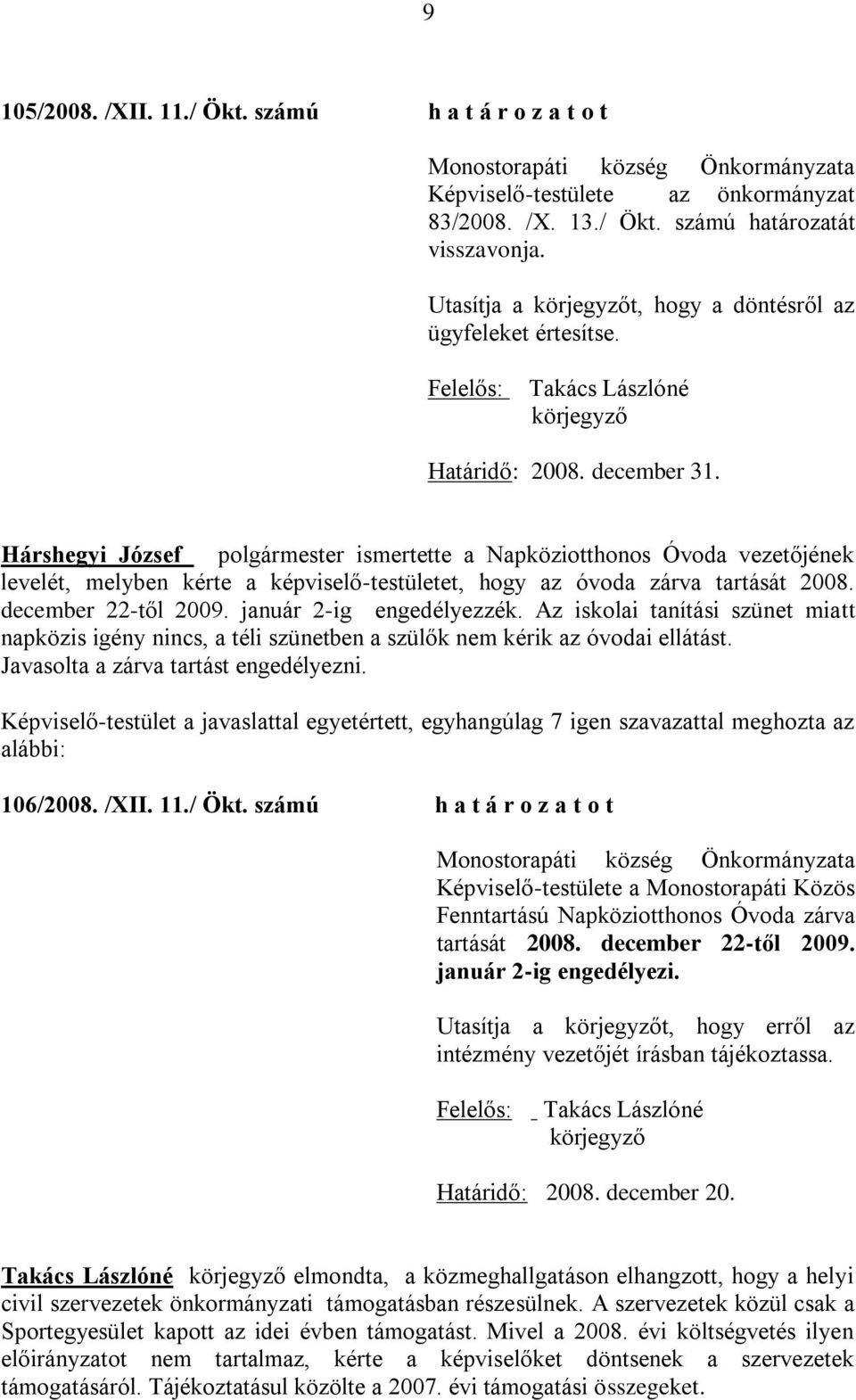 9

105/2008. /XII. 11./ Ökt. számú h a t á r o z a t o t

Monostorapáti község Önkormányzata Képviselő-testülete az önkormányzat 83/2008. /X. 13./ Ökt. számú határozatát visszavonja.

Utasítja a körjegyzőt, hogy a döntésről az ügyfeleket értesítse.

Felelős: Takács Lászlóné körjegyző

Határidő: 2008. december 31.

Hárshegyi József polgármester ismertette a Napköziotthonos Óvoda vezetőjének levelét, melyben kérte a képviselő-testületet, hogy az óvoda zárva tartását 2008. december 22-től 2009. január 2-ig engedélyezzék. Az iskolai tanítási szünet miatt napközis igény nincs, a téli szünetben a szülők nem kérik az óvodai ellátást. Javasolta a zárva tartást engedélyezni.

Képviselő-testület a javaslattal egyetértett, egyhangúlag 7 igen szavazattal meghozta az alábbi:

106/2008. /XII. 11./ Ökt. számú h a t á r o z a t o t

Monostorapáti község Önkormányzata Képviselő-testülete a Monostorapáti Közös Fenntartású Napköziotthonos Óvoda zárva tartását 2008. december 22-től 2009. január 2-ig engedélyezi.

Utasítja a körjegyzőt, hogy erről az intézmény vezetőjét írásban tájékoztassa.

Felelős: Takács Lászlóné körjegyző

Határidő: 2008. december 20.

Takács Lászlóné körjegyző elmondta, a közmeghallgatáson elhangzott, hogy a helyi civil szervezetek önkormányzati támogatásban részesülnek. A szervezetek közül csak a Sportegyesület kapott az idei évben támogatást. Mivel a 2008. évi költségvetés ilyen előirányzatot nem tartalmaz, kérte a képviselőket döntsenek a szervezetek támogatásáról. Tájékoztatásul közölte a 2007. évi támogatási összegeket.